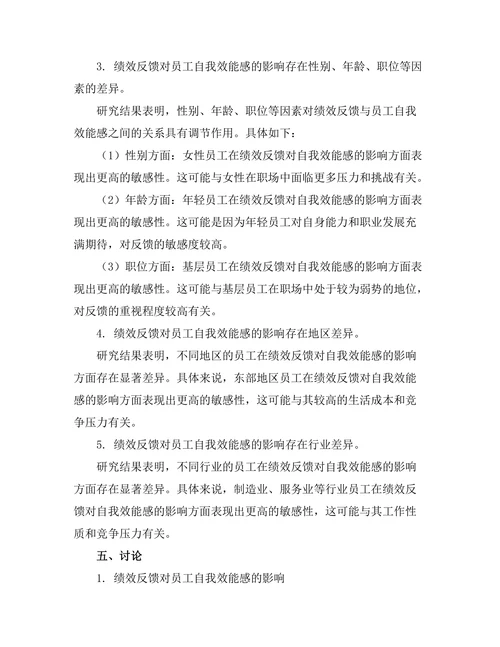 3. 绩效反馈对员工自我效能感的影响存在性别、年龄、职位等因素的差异。

研究结果表明，性别、年龄、职位等因素对绩效反馈与员工自我效能感之间的关系具有调节作用。具体如下：

（1）性别方面：女性员工在绩效反馈对自我效能感的影响方面表现出更高的敏感性。这可能与女性在职场中面临更多压力和挑战有关。

（2）年龄方面：年轻员工在绩效反馈对自我效能感的影响方面表现出更高的敏感性。这可能是因为年轻员工对自身能力和职业发展充满期待，对反馈的敏感度较高。

（3）职位方面：基层员工在绩效反馈对自我效能感的影响方面表现出更高的敏感性。这可能与基层员工在职场中处于较为弱势的地位，对反馈的重视程度较高有关。

4. 绩效反馈对员工自我效能感的影响存在地区差异。

研究结果表明，不同地区的员工在绩效反馈对自我效能感的影响方面存在显著差异。具体来说，东部地区员工在绩效反馈对自我效能感的影响方面表现出更高的敏感性，这可能与其较高的生活成本和竞争压力有关。

5. 绩效反馈对员工自我效能感的影响存在行业差异。

研究结果表明，不同行业的员工在绩效反馈对自我效能感的影响方面存在显著差异。具体来说，制造业、服务业等行业员工在绩效反馈对自我效能感的影响方面表现出更高的敏感性，这可能与其工作性质和竞争压力有关。

五、讨论

1. 绩效反馈对员工自我效能感的影响